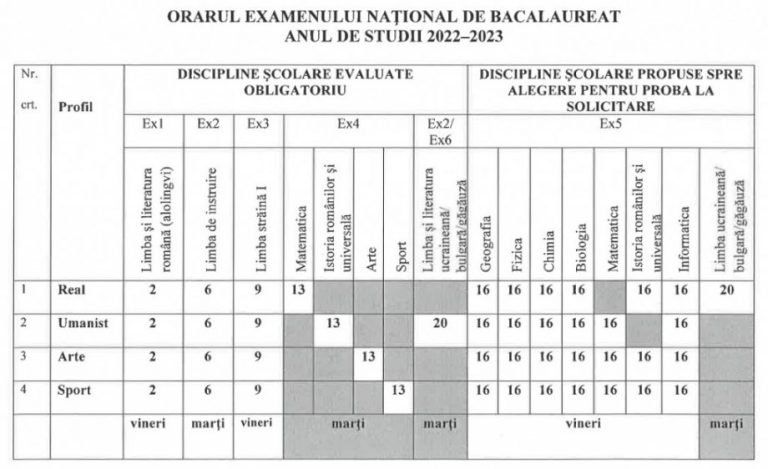 ORARUL EXAMENULUI NAȚIONAL DE BACALAUREAT
ANUL DE STUDII 2022–2023

| Nr. crt. | Profil | DISCIPLINE ȘCOLARE EVALUATE OBLIGATORIU | | | | | | | | DISCIPLINE ȘCOLARE PROPUSE SPRE ALEGERE PENTRU PROBA LA SOLICITARE | | | | | | | |
|---|---|---|---|---|---|---|---|---|---|---|---|---|---|---|---|---|---|
| | | Ex1 | Ex2 | Ex3 | Ex4 | | | | Ex2/ Ex6 | Ex5 | | | | | | | |
| | | Limba și literatura română (alolingvi) | Limba de instruire | Limba străină I | Matematica | Istoria românilor și universală | Arte | Sport | Limba și literatura ucraineană/ bulgară/găgăuză | Geografia | Fizica | Chimia | Biologia | Matematica | Istoria românilor și universală | Informatica | Limba ucraineană/ bulgară/găgăuză |
| 1 | Real | 2 | 6 | 9 | 13 | | | | | 16 | 16 | 16 | 16 | | 16 | 16 | 20 |
| 2 | Umanist | 2 | 6 | 9 | | 13 | | | 20 | 16 | 16 | 16 | 16 | 16 | | 16 | |
| 3 | Arte | 2 | 6 | 9 | | | 13 | | | 16 | 16 | 16 | 16 | 16 | 16 | 16 | |
| 4 | Sport | 2 | 6 | 9 | | | | 13 | | 16 | 16 | 16 | 16 | 16 | 16 | 16 | |
| | | vineri | marți | vineri | marți | | | | marți | vineri | | | | | | | marți |